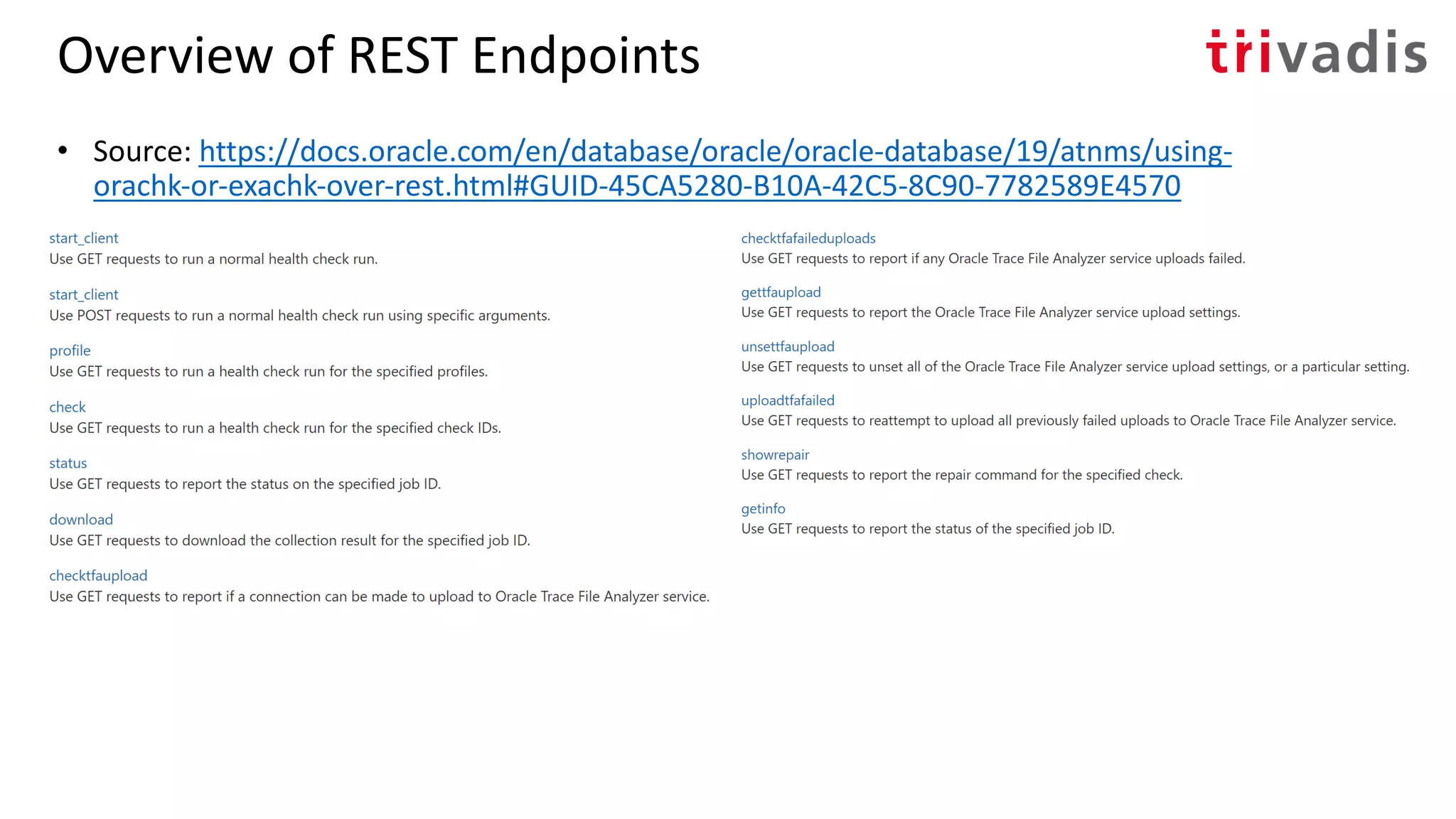 Overview of REST Endpoints

trivadis

• Source: https://docs.oracle.com/en/database/oracle/oracle-database/19/atnms/using-orachk-or-exachk-over-rest.html#GUID-45CA5280-B10A-42C5-8C90-7782589E4570

start_client
Use GET requests to run a normal health check run.

start_client
Use POST requests to run a normal health check run using specific arguments.

profile
Use GET requests to run a health check run for the specified profiles.

check
Use GET requests to run a health check run for the specified check IDs.

status
Use GET requests to report the status on the specified job ID.

download
Use GET requests to download the collection result for the specified job ID.

checktfaupload
Use GET requests to report if a connection can be made to upload to Oracle Trace File Analyzer service.

checktfafaileduploads
Use GET requests to report if any Oracle Trace File Analyzer service uploads failed.

gettfaupload
Use GET requests to report the Oracle Trace File Analyzer service upload settings.

unsettfaupload
Use GET requests to unset all of the Oracle Trace File Analyzer service upload settings, or a particular setting.

uploadtfafailed
Use GET requests to reattempt to upload all previously failed uploads to Oracle Trace File Analyzer service.

showrepair
Use GET requests to report the repair command for the specified check.

getinfo
Use GET requests to report the status of the specified job ID.